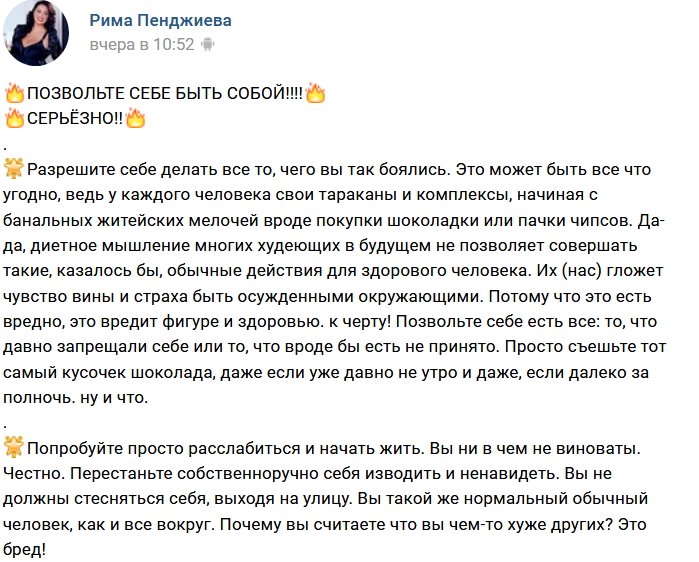 Рима Пенджиева
вчера в 10:52

🔥ПОЗВОЛЬТЕ СЕБЕ БЫТЬ СОБОЙ!!!!🔥
🔥СЕРЬЁЗНО!!🔥
.
🌟Разрешите себе делать все то, чего вы так боялись. Это может быть все что угодно, ведь у каждого человека свои тараканы и комплексы, начиная с банальных житейских мелочей вроде покупки шоколадки или пачки чипсов. Да-да, диетное мышление многих худеющих в будущем не позволяет совершать такие, казалось бы, обычные действия для здорового человека. Их (нас) гложет чувство вины и страха быть осужденными окружающими. Потому что это есть вредно, это вредит фигуре и здоровью. к черту! Позвольте себе есть все: то, что давно запрещали себе или то, что вроде бы есть не принято. Просто съешьте тот самый кусочек шоколада, даже если уже давно не утро и даже, если далеко за полночь. ну и что.
.
🌟Попробуйте просто расслабиться и начать жить. Вы ни в чем не виноваты. Честно. Перестаньте собственноручно себя изводить и ненавидеть. Вы не должны стесняться себя, выходя на улицу. Вы такой же нормальный обычный человек, как и все вокруг. Почему вы считаете что вы чем-то хуже других? Это бред!